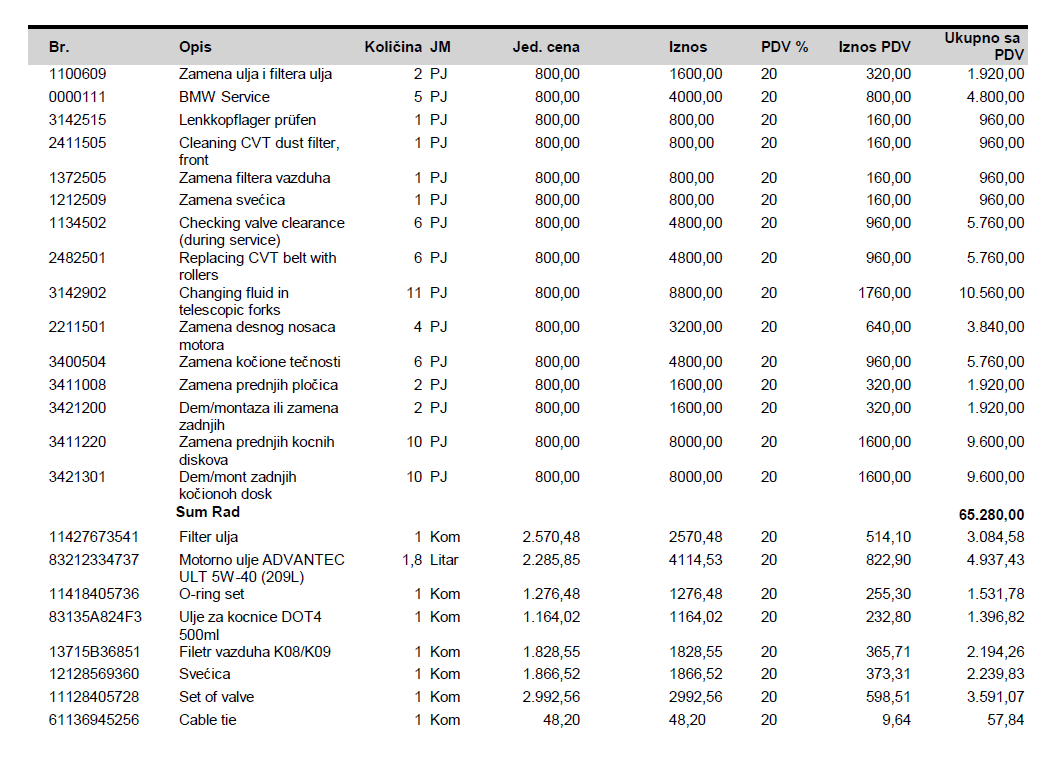 | Br. | Opis | Količina | JM | Jed. cena | Iznos | PDV % | Iznos PDV | Ukupno sa PDV |
|---|---|---|---|---|---|---|---|---|
| 1100609 | Zamena ulja i filtera ulja | 2 | PJ | 800,00 | 1600,00 | 20 | 320,00 | 1.920,00 |
| 0000111 | BMW Service | 5 | PJ | 800,00 | 4000,00 | 20 | 800,00 | 4.800,00 |
| 3142515 | Lenkkopflager prüfen | 1 | PJ | 800,00 | 800,00 | 20 | 160,00 | 960,00 |
| 2411505 | Cleaning CVT dust filter, front | 1 | PJ | 800,00 | 800,00 | 20 | 160,00 | 960,00 |
| 1372505 | Zamena filtera vazduha | 1 | PJ | 800,00 | 800,00 | 20 | 160,00 | 960,00 |
| 1212509 | Zamena svećica | 1 | PJ | 800,00 | 800,00 | 20 | 160,00 | 960,00 |
| 1134502 | Checking valve clearance (during service) | 6 | PJ | 800,00 | 4800,00 | 20 | 960,00 | 5.760,00 |
| 2482501 | Replacing CVT belt with rollers | 6 | PJ | 800,00 | 4800,00 | 20 | 960,00 | 5.760,00 |
| 3142902 | Changing fluid in telescopic forks | 11 | PJ | 800,00 | 8800,00 | 20 | 1760,00 | 10.560,00 |
| 2211501 | Zamena desnog nosaca motora | 4 | PJ | 800,00 | 3200,00 | 20 | 640,00 | 3.840,00 |
| 3400504 | Zamena kočione tečnosti | 6 | PJ | 800,00 | 4800,00 | 20 | 960,00 | 5.760,00 |
| 3411008 | Zamena prednjih pločica | 2 | PJ | 800,00 | 1600,00 | 20 | 320,00 | 1.920,00 |
| 3421200 | Dem/montaza ili zamena zadnjih | 2 | PJ | 800,00 | 1600,00 | 20 | 320,00 | 1.920,00 |
| 3411220 | Zamena prednjih kocnih diskova | 10 | PJ | 800,00 | 8000,00 | 20 | 1600,00 | 9.600,00 |
| 3421301 | Dem/mont zadnjih kočionoh dosk | 10 | PJ | 800,00 | 8000,00 | 20 | 1600,00 | 9.600,00 |
| | Sum Rad | | | | | | | 65.280,00 |
| 11427673541 | Filter ulja | 1 | Kom | 2.570,48 | 2570,48 | 20 | 514,10 | 3.084,58 |
| 83212334737 | Motorno ulje ADVANTEC ULT 5W-40 (209L) | 1,8 | Litar | 2.285,85 | 4114,53 | 20 | 822,90 | 4.937,43 |
| 11418405736 | O-ring set | 1 | Kom | 1.276,48 | 1276,48 | 20 | 255,30 | 1.531,78 |
| 83135A824F3 | Ulje za kocnice DOT4 500ml | 1 | Kom | 1.164,02 | 1164,02 | 20 | 232,80 | 1.396,82 |
| 13715B36851 | Filetr vazduha K08/K09 | 1 | Kom | 1.828,55 | 1828,55 | 20 | 365,71 | 2.194,26 |
| 12128569360 | Svećica | 1 | Kom | 1.866,52 | 1866,52 | 20 | 373,31 | 2.239,83 |
| 11128405728 | Set of valve | 1 | Kom | 2.992,56 | 2992,56 | 20 | 598,51 | 3.591,07 |
| 61136945256 | Cable tie | 1 | Kom | 48,20 | 48,20 | 20 | 9,64 | 57,84 |